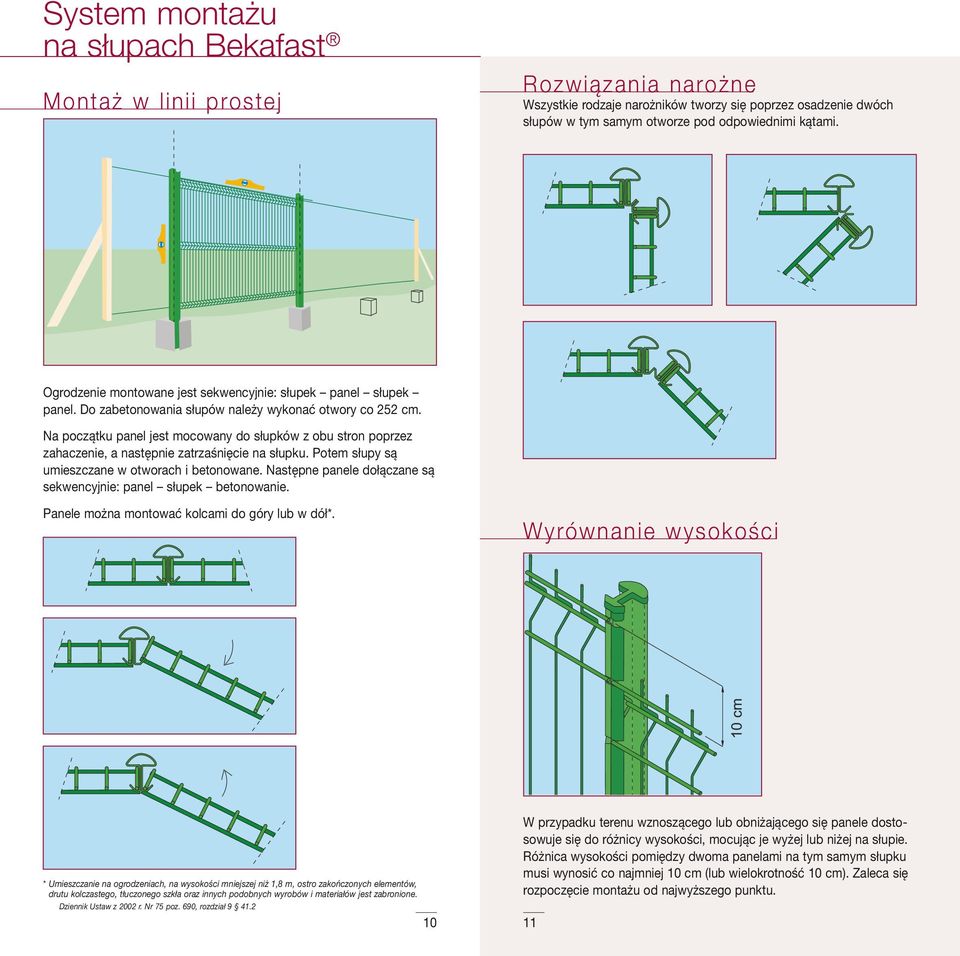 System montażu
na słupach Bekafast®

Montaż w linii prostej

Ogrodzenie montowane jest sekwencyjnie: słupek – panel – słupek – panel. Do zabetonowania słupów należy wykonać otwory co 252 cm.

Na początku panel jest mocowany do słupków z obu stron poprzez zahaczenie, a następnie zatrzaśnięcie na słupku. Potem słupy są umieszczane w otworach i betonowane. Następne panele dołączane są sekwencyjnie: panel – słupek – betonowanie.

Panele można montować kolcami do góry lub w dół*.

* Umieszczanie na ogrodzeniach, na wysokości mniejszej niż 1,8 m, ostro zakończonych elementów, drutu kolczastego, tłuczonego szkła oraz innych podobnych wyrobów i materiałów jest zabronione.
Dziennik Ustaw z 2002 r. Nr 75 poz. 690, rozdział 9 § 41.2

10

Rozwiązania narożne
Wszystkie rodzaje narożników tworzy się poprzez osadzenie dwóch słupów w tym samym otworze pod odpowiednimi kątami.

Wyrównanie wysokości

10 cm

W przypadku terenu wznoszącego lub obniżającego się panele dostosowuje się do różnicy wysokości, mocując je wyżej lub niżej na słupie. Różnica wysokości pomiędzy dwoma panelami na tym samym słupku musi wynosić co najmniej 10 cm (lub wielokrotność 10 cm). Zaleca się rozpoczęcie montażu od najwyższego punktu.

11